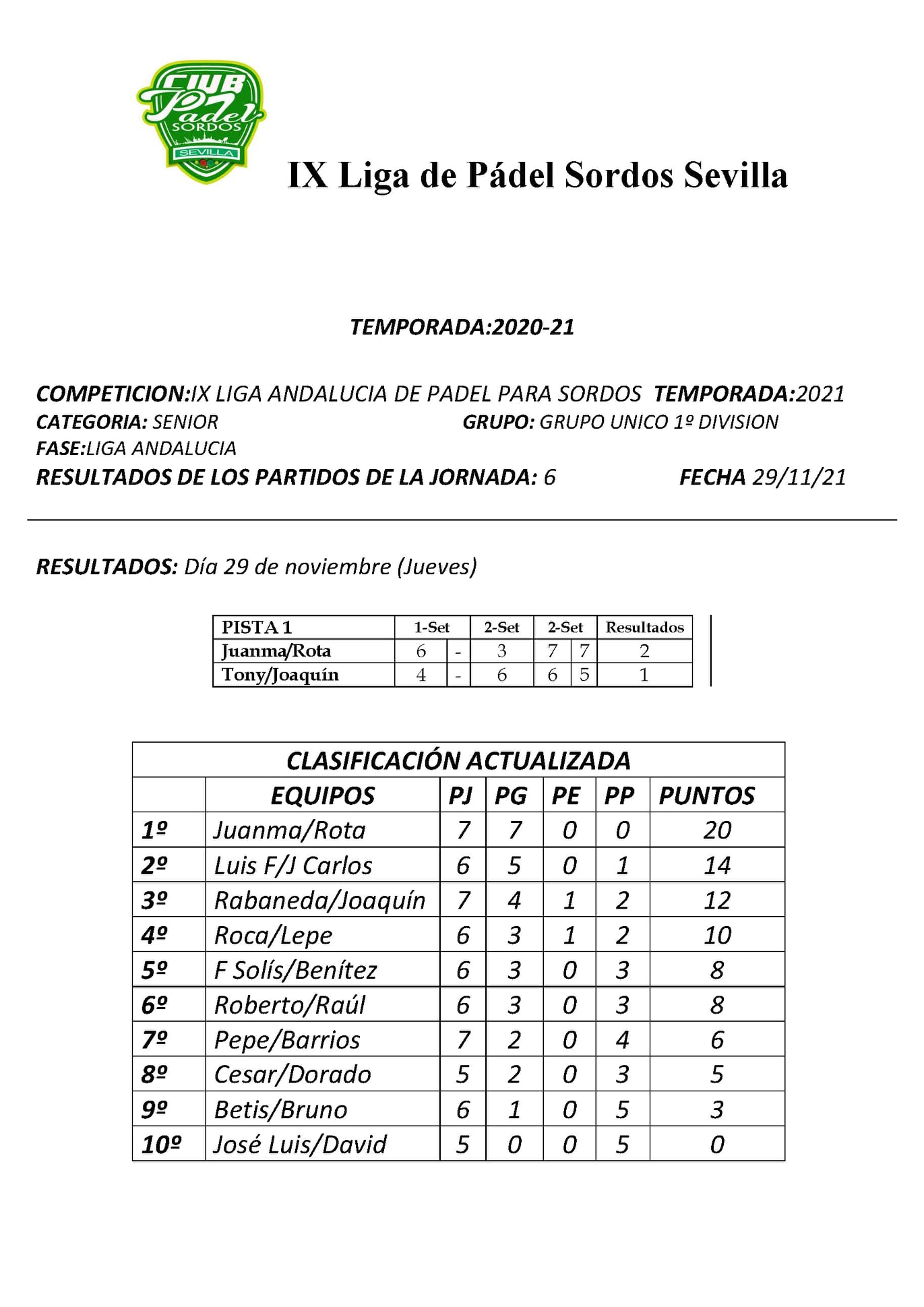 CLUB Padel SORDOS SEVILLA

IX Liga de Pádel Sordos Sevilla

TEMPORADA:2020-21

COMPETICION:IX LIGA ANDALUCIA DE PADEL PARA SORDOS TEMPORADA:2021
CATEGORIA: SENIOR GRUPO: GRUPO UNICO 1º DIVISION
FASE:LIGA ANDALUCIA
RESULTADOS DE LOS PARTIDOS DE LA JORNADA: 6 FECHA 29/11/21

RESULTADOS: Día 29 de noviembre (Jueves)

| PISTA 1 | 1-Set | | 2-Set | 2-Set | | Resultados |
|---|---|---|---|---|---|---|
| Juanma/Rota | 6 | - | 3 | 7 | 7 | 2 |
| Tony/Joaquín | 4 | - | 6 | 6 | 5 | 1 |

CLASIFICACIÓN ACTUALIZADA

| | EQUIPOS | PJ | PG | PE | PP | PUNTOS |
|---|---|---|---|---|---|---|
| 1º | Juanma/Rota | 7 | 7 | 0 | 0 | 20 |
| 2º | Luis F/J Carlos | 6 | 5 | 0 | 1 | 14 |
| 3º | Rabaneda/Joaquín | 7 | 4 | 1 | 2 | 12 |
| 4º | Roca/Lepe | 6 | 3 | 1 | 2 | 10 |
| 5º | F Solís/Benítez | 6 | 3 | 0 | 3 | 8 |
| 6º | Roberto/Raúl | 6 | 3 | 0 | 3 | 8 |
| 7º | Pepe/Barrios | 7 | 2 | 0 | 4 | 6 |
| 8º | Cesar/Dorado | 5 | 2 | 0 | 3 | 5 |
| 9º | Betis/Bruno | 6 | 1 | 0 | 5 | 3 |
| 10º | José Luis/David | 5 | 0 | 0 | 5 | 0 |